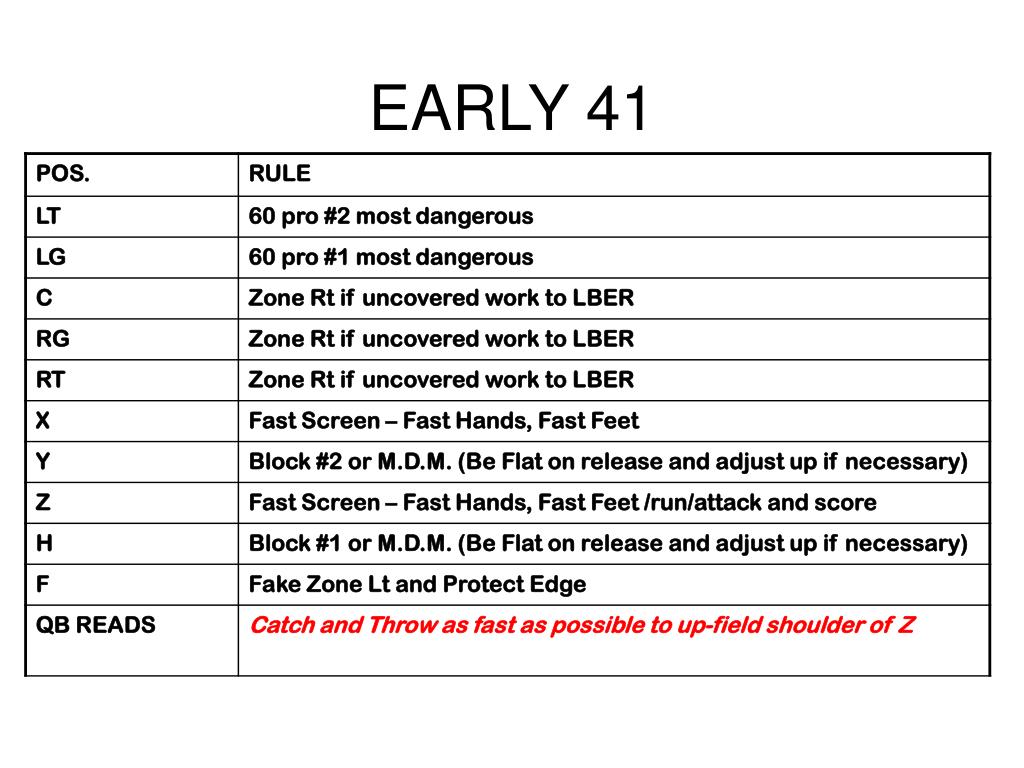 EARLY 41

| POS. | RULE |
|---|---|
| LT | 60 pro #2 most dangerous |
| LG | 60 pro #1 most dangerous |
| C | Zone Rt if uncovered work to LBER |
| RG | Zone Rt if uncovered work to LBER |
| RT | Zone Rt if uncovered work to LBER |
| X | Fast Screen – Fast Hands, Fast Feet |
| Y | Block #2 or M.D.M. (Be Flat on release and adjust up if necessary) |
| Z | Fast Screen – Fast Hands, Fast Feet /run/attack and score |
| H | Block #1 or M.D.M. (Be Flat on release and adjust up if necessary) |
| F | Fake Zone Lt and Protect Edge |
| QB READS | Catch and Throw as fast as possible to up-field shoulder of Z |